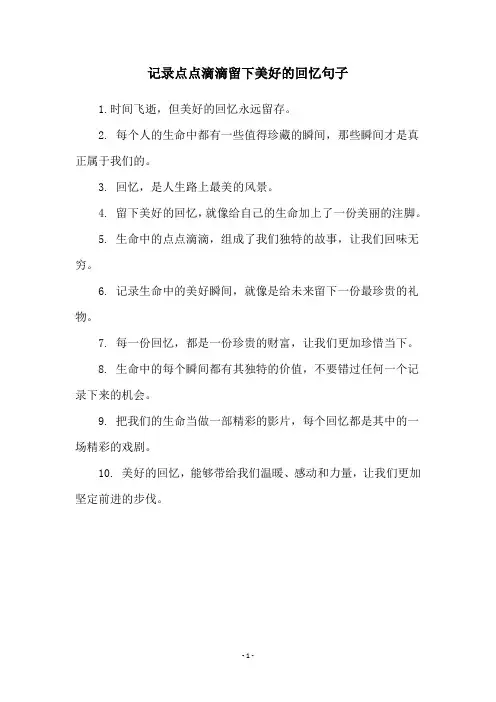 记录点点滴滴留下美好的回忆句子

1. 时间飞逝，但美好的回忆永远留存。

2. 每个人的生命中都有一些值得珍藏的瞬间，那些瞬间才是真正属于我们的。

3. 回忆，是人生路上最美的风景。

4. 留下美好的回忆，就像给自己的生命加上了一份美丽的注脚。

5. 生命中的点点滴滴，组成了我们独特的故事，让我们回味无穷。

6. 记录生命中的美好瞬间，就像是给未来留下一份最珍贵的礼物。

7. 每一份回忆，都是一份珍贵的财富，让我们更加珍惜当下。

8. 生命中的每个瞬间都有其独特的价值，不要错过任何一个记录下来的机会。

9. 把我们的生命当做一部精彩的影片，每个回忆都是其中的一场精彩的戏剧。

10. 美好的回忆，能够带给我们温暖、感动和力量，让我们更加坚定前进的步伐。

- 1 -